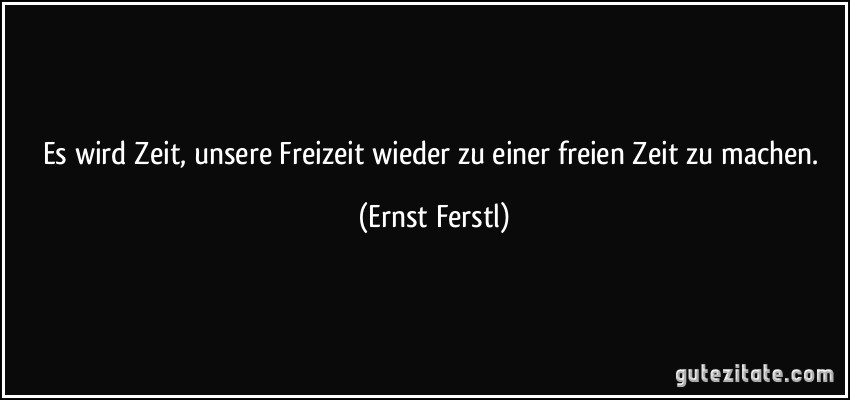 Es wird Zeit, unsere Freizeit wieder zu einer freien Zeit zu machen.

(Ernst Ferstl)

gutezitate.com